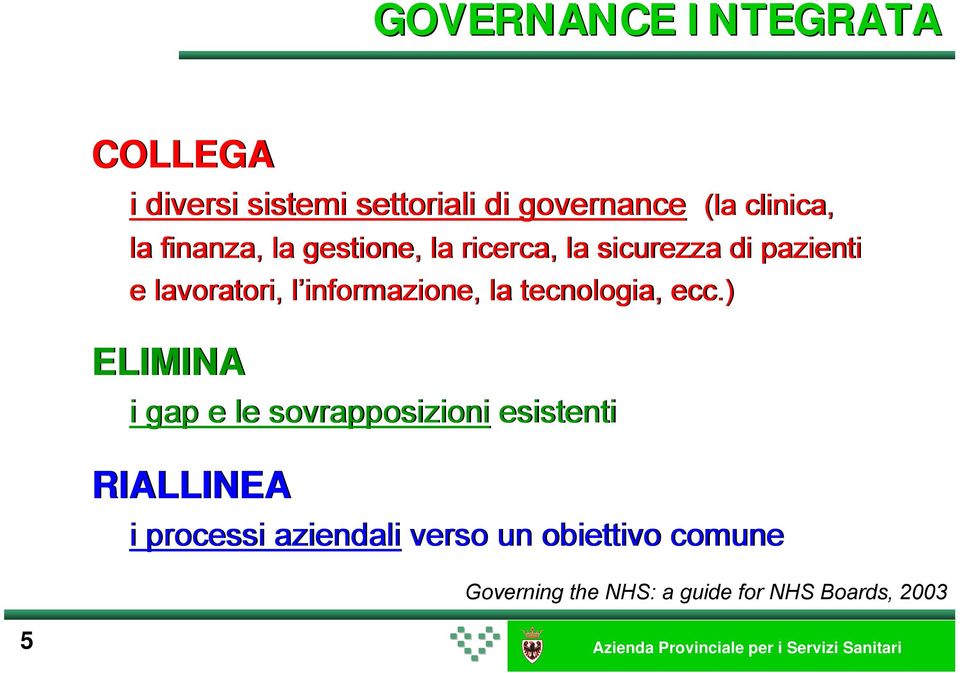 GOVERNANCE INTEGRATA

COLLEGA

i diversi sistemi settoriali di governance (la clinica, la finanza, la gestione, la ricerca, la sicurezza di pazienti e lavoratori, l'informazione, la tecnologia, ecc.)

ELIMINA

i gap e le sovrapposizioni esistenti

RIALLINEA

i processi aziendali verso un obiettivo comune

Governing the NHS: a guide for NHS Boards, 2003

5

Azienda Provinciale per i Servizi Sanitari